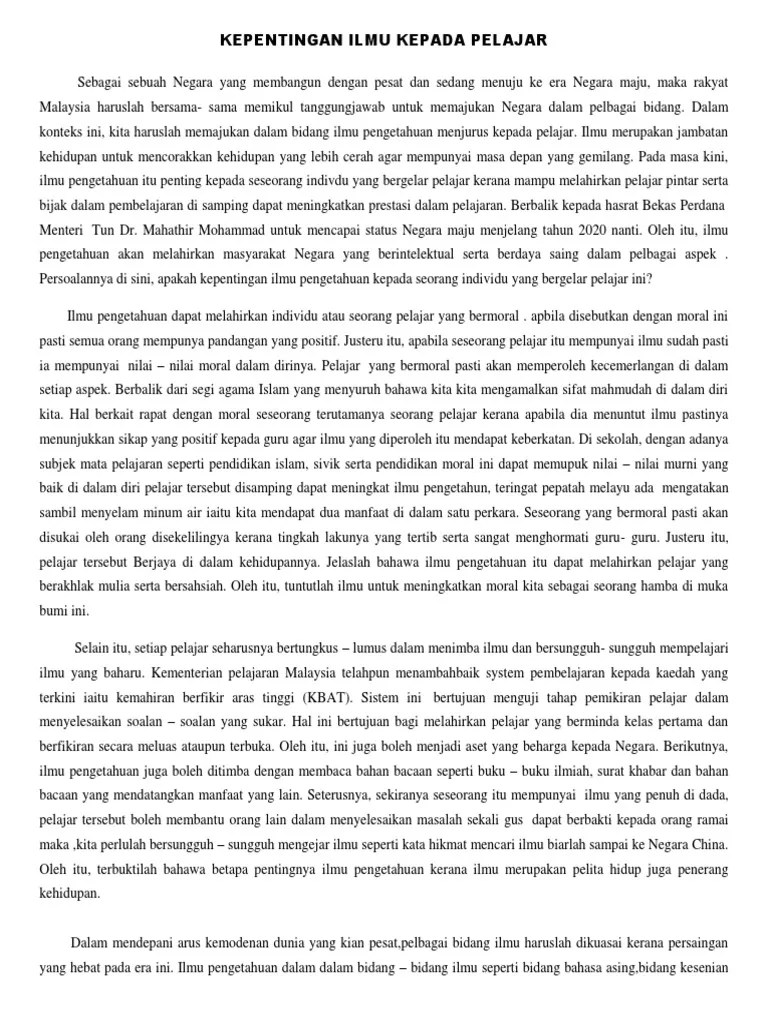 KEPENTINGAN ILMU KEPADA PELAJAR

Sebagai sebuah Negara yang membangun dengan pesat dan sedang menuju ke era Negara maju, maka rakyat Malaysia haruslah bersama- sama memikul tanggungjawab untuk memajukan Negara dalam pelbagai bidang. Dalam konteks ini, kita haruslah memajukan dalam bidang ilmu pengetahuan menjurus kepada pelajar. Ilmu merupakan jambatan kehidupan untuk mencorakkan kehidupan yang lebih cerah agar mempunyai masa depan yang gemilang. Pada masa kini, ilmu pengetahuan itu penting kepada seseorang indivdu yang bergelar pelajar kerana mampu melahirkan pelajar pintar serta bijak dalam pembelajaran di samping dapat meningkatkan prestasi dalam pelajaran. Berbalik kepada hasrat Bekas Perdana Menteri Tun Dr. Mahathir Mohammad untuk mencapai status Negara maju menjelang tahun 2020 nanti. Oleh itu, ilmu pengetahuan akan melahirkan masyarakat Negara yang berintelektual serta berdaya saing dalam pelbagai aspek . Persoalannya di sini, apakah kepentingan ilmu pengetahuan kepada seorang individu yang bergelar pelajar ini?

Ilmu pengetahuan dapat melahirkan individu atau seorang pelajar yang bermoral . apbila disebutkan dengan moral ini pasti semua orang mempunya pandangan yang positif. Justeru itu, apabila seseorang pelajar itu mempunyai ilmu sudah pasti ia mempunyai nilai – nilai moral dalam dirinya. Pelajar yang bermoral pasti akan memperoleh kecemerlangan di dalam setiap aspek. Berbalik dari segi agama Islam yang menyuruh bahawa kita kita mengamalkan sifat mahmudah di dalam diri kita. Hal berkait rapat dengan moral seseorang terutamanya seorang pelajar kerana apabila dia menuntut ilmu pastinya menunjukkan sikap yang positif kepada guru agar ilmu yang diperoleh itu mendapat keberkatan. Di sekolah, dengan adanya subjek mata pelajaran seperti pendidikan islam, sivik serta pendidikan moral ini dapat memupuk nilai – nilai murni yang baik di dalam diri pelajar tersebut disamping dapat meningkat ilmu pengetahun, teringat pepatah melayu ada mengatakan sambil menyelam minum air iaitu kita mendapat dua manfaat di dalam satu perkara. Seseorang yang bermoral pasti akan disukai oleh orang disekelilingya kerana tingkah lakunya yang tertib serta sangat menghormati guru- guru. Justeru itu, pelajar tersebut Berjaya di dalam kehidupannya. Jelaslah bahawa ilmu pengetahuan itu dapat melahirkan pelajar yang berakhlak mulia serta bersahsiah. Oleh itu, tuntutlah ilmu untuk meningkatkan moral kita sebagai seorang hamba di muka bumi ini.

Selain itu, setiap pelajar seharusnya bertungkus – lumus dalam menimba ilmu dan bersungguh- sungguh mempelajari ilmu yang baharu. Kementerian pelajaran Malaysia telahpun menambahbaik system pembelajaran kepada kaedah yang terkini iaitu kemahiran berfikir aras tinggi (KBAT). Sistem ini bertujuan menguji tahap pemikiran pelajar dalam menyelesaikan soalan – soalan yang sukar. Hal ini bertujuan bagi melahirkan pelajar yang berminda kelas pertama dan berfikiran secara meluas ataupun terbuka. Oleh itu, ini juga boleh menjadi aset yang beharga kepada Negara. Berikutnya, ilmu pengetahuan juga boleh ditimba dengan membaca bahan bacaan seperti buku – buku ilmiah, surat khabar dan bahan bacaan yang mendatangkan manfaat yang lain. Seterusnya, sekiranya seseorang itu mempunyai ilmu yang penuh di dada, pelajar tersebut boleh membantu orang lain dalam menyelesaikan masalah sekali gus dapat berbakti kepada orang ramai maka ,kita perlulah bersungguh – sungguh mengejar ilmu seperti kata hikmat mencari ilmu biarlah sampai ke Negara China. Oleh itu, terbuktilah bahawa betapa pentingnya ilmu pengetahuan kerana ilmu merupakan pelita hidup juga penerang kehidupan.

Dalam mendepani arus kemodenan dunia yang kian pesat,pelbagai bidang ilmu haruslah dikuasai kerana persaingan yang hebat pada era ini. Ilmu pengetahuan dalam dalam bidang – bidang ilmu seperti bidang bahasa asing,bidang kesenian